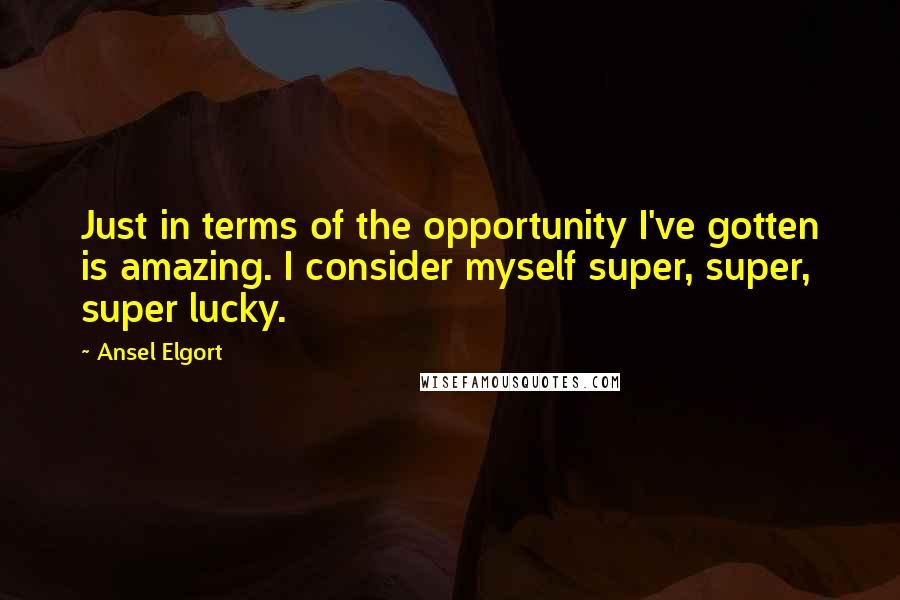 Just in terms of the opportunity I've gotten is amazing. I consider myself super, super, super lucky.

~ Ansel Elgort

WISEFAMOUSQUOTES.COM